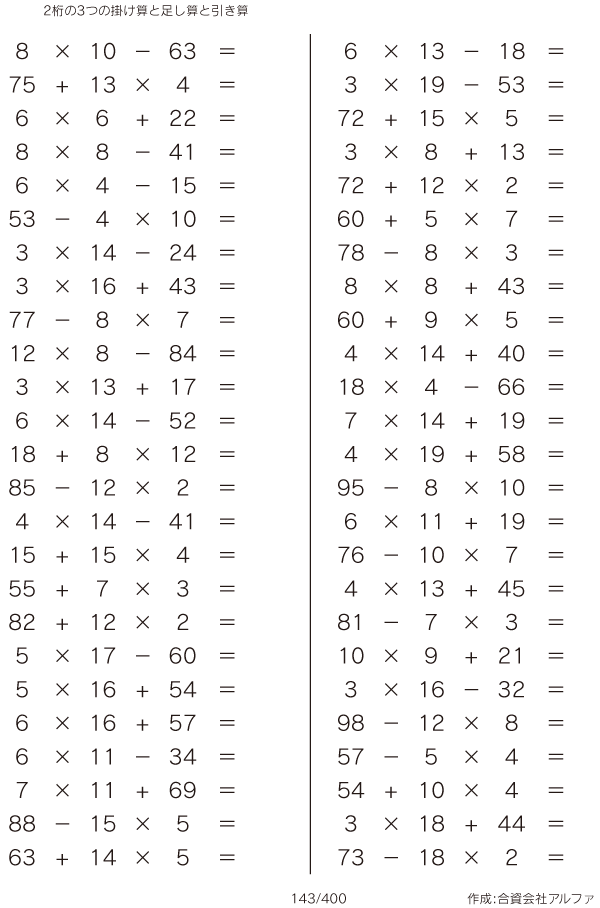 2桁の3つの掛け算と足し算と引き算

$8 \times 10 - 63 =$
$75 + 13 \times 4 =$
$6 \times 6 + 22 =$
$8 \times 8 - 41 =$
$6 \times 4 - 15 =$
$53 - 4 \times 10 =$
$3 \times 14 - 24 =$
$3 \times 16 + 43 =$
$77 - 8 \times 7 =$
$12 \times 8 - 84 =$
$3 \times 13 + 17 =$
$6 \times 14 - 52 =$
$18 + 8 \times 12 =$
$85 - 12 \times 2 =$
$4 \times 14 - 41 =$
$15 + 15 \times 4 =$
$55 + 7 \times 3 =$
$82 + 12 \times 2 =$
$5 \times 17 - 60 =$
$5 \times 16 + 54 =$
$6 \times 16 + 57 =$
$6 \times 11 - 34 =$
$7 \times 11 + 69 =$
$88 - 15 \times 5 =$
$63 + 14 \times 5 =$

$6 \times 13 - 18 =$
$3 \times 19 - 53 =$
$72 + 15 \times 5 =$
$3 \times 8 + 13 =$
$72 + 12 \times 2 =$
$60 + 5 \times 7 =$
$78 - 8 \times 3 =$
$8 \times 8 + 43 =$
$60 + 9 \times 5 =$
$4 \times 14 + 40 =$
$18 \times 4 - 66 =$
$7 \times 14 + 19 =$
$4 \times 19 + 58 =$
$95 - 8 \times 10 =$
$6 \times 11 + 19 =$
$76 - 10 \times 7 =$
$4 \times 13 + 45 =$
$81 - 7 \times 3 =$
$10 \times 9 + 21 =$
$3 \times 16 - 32 =$
$98 - 12 \times 8 =$
$57 - 5 \times 4 =$
$54 + 10 \times 4 =$
$3 \times 18 + 44 =$
$73 - 18 \times 2 =$

143/400

作成:合資会社アルファ